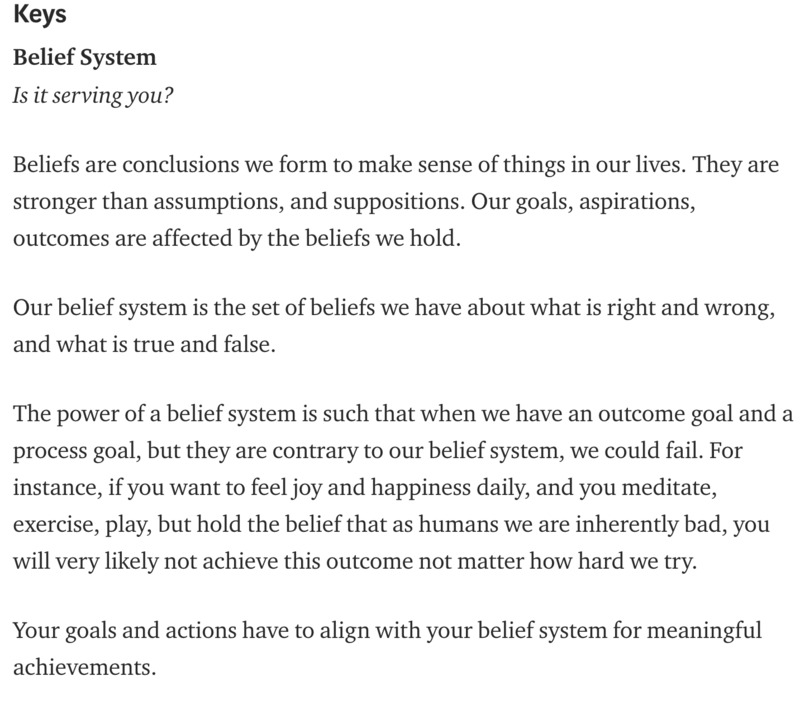 Keys

Belief System

Is it serving you?

Beliefs are conclusions we form to make sense of things in our lives. They are stronger than assumptions, and suppositions. Our goals, aspirations, outcomes are affected by the beliefs we hold.

Our belief system is the set of beliefs we have about what is right and wrong, and what is true and false.

The power of a belief system is such that when we have an outcome goal and a process goal, but they are contrary to our belief system, we could fail. For instance, if you want to feel joy and happiness daily, and you meditate, exercise, play, but hold the belief that as humans we are inherently bad, you will very likely not achieve this outcome not matter how hard we try.

Your goals and actions have to align with your belief system for meaningful achievements.